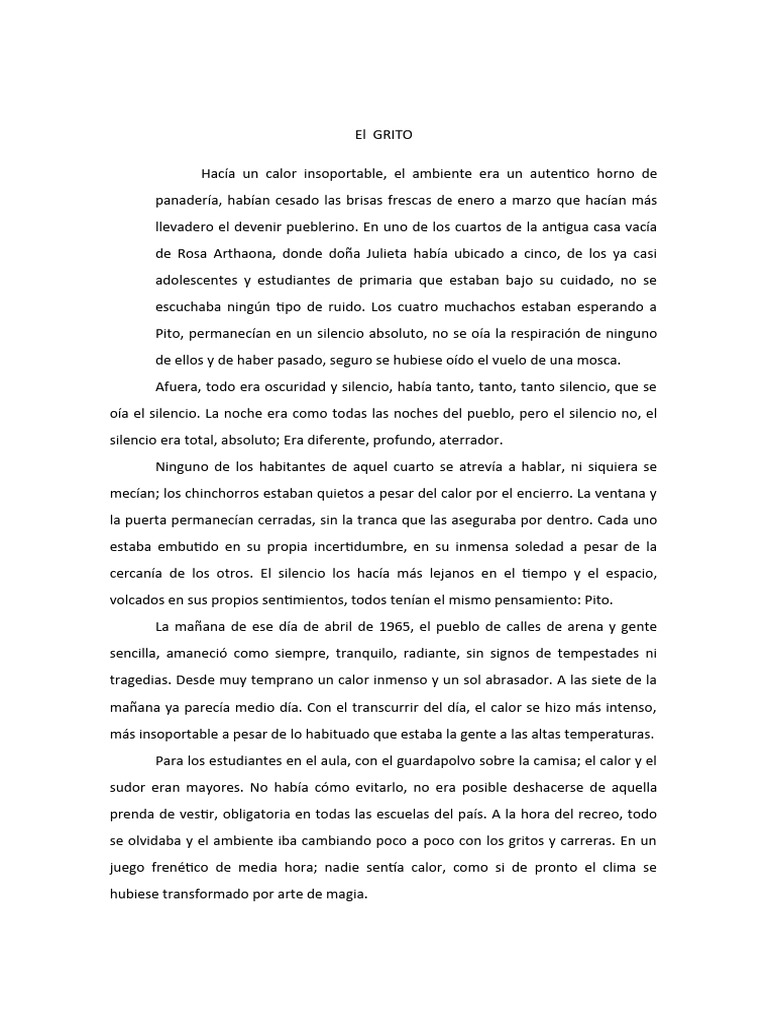 El GRITO

Hacía un calor insoportable, el ambiente era un autentico horno de panadería, habían cesado las brisas frescas de enero a marzo que hacían más llevadero el devenir pueblerino. En uno de los cuartos de la antigua casa vacía de Rosa Arthaona, donde doña Julieta había ubicado a cinco, de los ya casi adolescentes y estudiantes de primaria que estaban bajo su cuidado, no se escuchaba ningún tipo de ruido. Los cuatro muchachos estaban esperando a Pito, permanecían en un silencio absoluto, no se oía la respiración de ninguno de ellos y de haber pasado, seguro se hubiese oído el vuelo de una mosca.

Afuera, todo era oscuridad y silencio, había tanto, tanto, tanto silencio, que se oía el silencio. La noche era como todas las noches del pueblo, pero el silencio no, el silencio era total, absoluto; Era diferente, profundo, aterrador.

Ninguno de los habitantes de aquel cuarto se atrevía a hablar, ni siquiera se mecían; los chinchorros estaban quietos a pesar del calor por el encierro. La ventana y la puerta permanecían cerradas, sin la tranca que las aseguraba por dentro. Cada uno estaba embutido en su propia incertidumbre, en su inmensa soledad a pesar de la cercanía de los otros. El silencio los hacía más lejanos en el tiempo y el espacio, volcados en sus propios sentimientos, todos tenían el mismo pensamiento: Pito.

La mañana de ese día de abril de 1965, el pueblo de calles de arena y gente sencilla, amaneció como siempre, tranquilo, radiante, sin signos de tempestades ni tragedias. Desde muy temprano un calor inmenso y un sol abrasador. A las siete de la mañana ya parecía medio día. Con el transcurrir del día, el calor se hizo más intenso, más insoportable a pesar de lo habituado que estaba la gente a las altas temperaturas.

Para los estudiantes en el aula, con el guardapolvo sobre la camisa; el calor y el sudor eran mayores. No había cómo evitarlo, no era posible deshacerse de aquella prenda de vestir, obligatoria en todas las escuelas del país. A la hora del recreo, todo se olvidaba y el ambiente iba cambiando poco a poco con los gritos y carreras. En un juego frenético de media hora; nadie sentía calor, como si de pronto el clima se hubiese transformado por arte de magia.